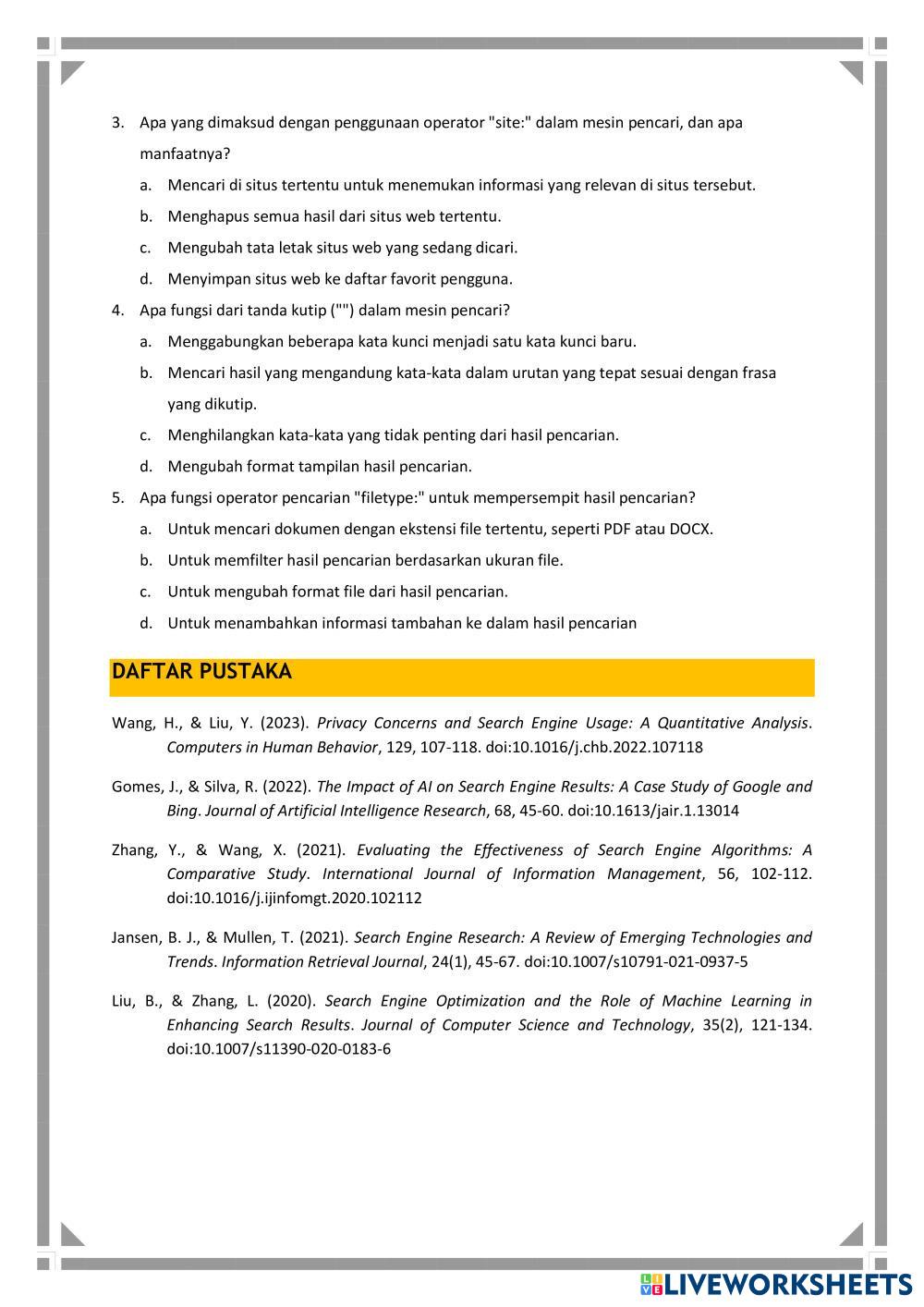 3. Apa yang dimaksud dengan penggunaan operator "site:" dalam mesin pencari, dan apa manfaatnya?
a. Mencari di situs tertentu untuk menemukan informasi yang relevan di situs tersebut.
b. Menghapus semua hasil dari situs web tertentu.
c. Mengubah tata letak situs web yang sedang dicari.
d. Menyimpan situs web ke daftar favorit pengguna.
4. Apa fungsi dari tanda kutip ("") dalam mesin pencari?
a. Menggabungkan beberapa kata kunci menjadi satu kata kunci baru.
b. Mencari hasil yang mengandung kata-kata dalam urutan yang tepat sesuai dengan frasa yang dikutip.
c. Menghilangkan kata-kata yang tidak penting dari hasil pencarian.
d. Mengubah format tampilan hasil pencarian.
5. Apa fungsi operator pencarian "filetype:" untuk mempersempit hasil pencarian?
a. Untuk mencari dokumen dengan ekstensi file tertentu, seperti PDF atau DOCX.
b. Untuk memfilter hasil pencarian berdasarkan ukuran file.
c. Untuk mengubah format file dari hasil pencarian.
d. Untuk menambahkan informasi tambahan ke dalam hasil pencarian

DAFTAR PUSTAKA

Wang, H., & Liu, Y. (2023). Privacy Concerns and Search Engine Usage: A Quantitative Analysis. Computers in Human Behavior, 129, 107-118. doi:10.1016/j.chb.2022.107118

Gomes, J., & Silva, R. (2022). The Impact of AI on Search Engine Results: A Case Study of Google and Bing. Journal of Artificial Intelligence Research, 68, 45-60. doi:10.1613/jair.1.13014

Zhang, Y., & Wang, X. (2021). Evaluating the Effectiveness of Search Engine Algorithms: A Comparative Study. International Journal of Information Management, 56, 102-112. doi:10.1016/j.ijinfomgt.2020.102112

Jansen, B. J., & Mullen, T. (2021). Search Engine Research: A Review of Emerging Technologies and Trends. Information Retrieval Journal, 24(1), 45-67. doi:10.1007/s10791-021-0937-5

Liu, B., & Zhang, L. (2020). Search Engine Optimization and the Role of Machine Learning in Enhancing Search Results. Journal of Computer Science and Technology, 35(2), 121-134. doi:10.1007/s11390-020-0183-6

LIVEWORKSHEETS